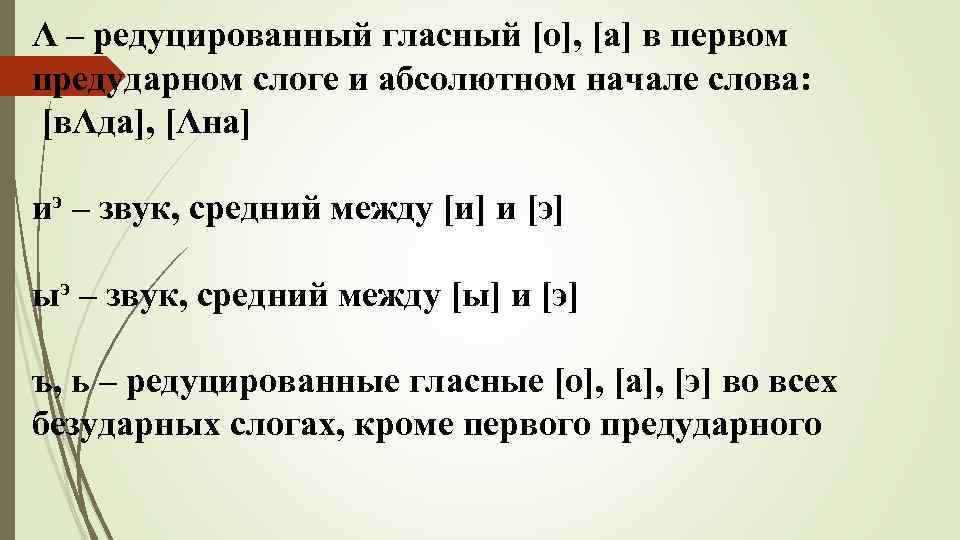 Λ – редуцированный гласный [о], [а] в первом предударном слоге и абсолютном начале слова: [вΛда], [Λна]

и$^{э}$ – звук, средний между [и] и [э]

ы$^{э}$ – звук, средний между [ы] и [э]

ъ, ь – редуцированные гласные [о], [а], [э] во всех безударных слогах, кроме первого предударного